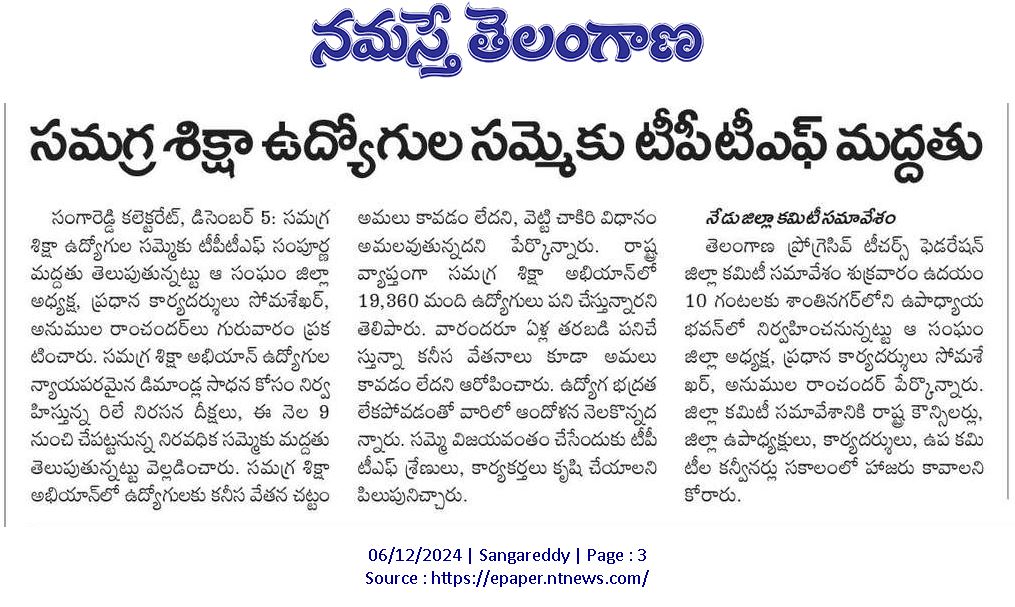 నమస్తే తెలంగాణ

సమగ్ర శిక్షా ఉద్యోగుల సమ్మెకు టీపీటీఎఫ్ మద్దతు

సంగారెడ్డి కలెక్టరేట్, డిసెంబర్ 5: సమగ్ర శిక్షా ఉద్యోగుల సమ్మెకు టీపీటీఎఫ్ సంపూర్ణ మద్దతు తెలుపుతున్నట్టు ఆ సంఘం జిల్లా అధ్యక్ష, ప్రధాన కార్యదర్శులు సోమశేఖర్, అనుముల రాంచందర్‌లు గురువారం ప్రకటించారు. సమగ్ర శిక్షా అభియాన్ ఉద్యోగుల న్యాయపరమైన డిమాండ్ల సాధన కోసం నిర్వహిస్తున్న రిలే నిరసన దీక్షలు, ఈ నెల 9 నుంచి చేపట్టనున్న నిరవధిక సమ్మెకు మద్దతు తెలుపుతున్నట్టు వెల్లడించారు. సమగ్ర శిక్షా అభియాన్‌లో ఉద్యోగులకు కనీస వేతన చట్టం అమలు కావడం లేదని, వెట్టి చాకిరి విధానం అమలవుతున్నదని పేర్కొన్నారు. రాష్ట్ర వ్యాప్తంగా సమగ్ర శిక్షా అభియాన్‌లో 19,360 మంది ఉద్యోగులు పని చేస్తున్నారని తెలిపారు. వారందరూ ఏళ్ల తరబడి పనిచేస్తున్నా కనీస వేతనాలు కూడా అమలు కావడం లేదని ఆరోపించారు. ఉద్యోగ భద్రత లేకపోవడంతో వారిలో ఆందోళన నెలకొన్నదన్నారు. సమ్మె విజయవంతం చేసేందుకు టీపీటీఎఫ్ శ్రేణులు, కార్యకర్తలు కృషి చేయాలని పిలుపునిచ్చారు.

నేడు జిల్లా కమిటీ సమావేశం
తెలంగాణ ప్రోగ్రెసివ్ టీచర్స్ ఫెడరేషన్ జిల్లా కమిటీ సమావేశం శుక్రవారం ఉదయం 10 గంటలకు శాంతినగర్‌లోని ఉపాధ్యాయ భవన్‌లో నిర్వహించనున్నట్టు ఆ సంఘం జిల్లా అధ్యక్ష, ప్రధాన కార్యదర్శులు సోమశేఖర్, అనుముల రాంచందర్ పేర్కొన్నారు. జిల్లా కమిటీ సమావేశానికి రాష్ట్ర కౌన్సిలర్లు, జిల్లా ఉపాధ్యక్షులు, కార్యదర్శులు, ఉప కమిటీల కన్వీనర్లు సకాలంలో హాజరు కావాలని కోరారు.

06/12/2024 | Sangareddy | Page : 3
Source : https://epaper.ntnews.com/